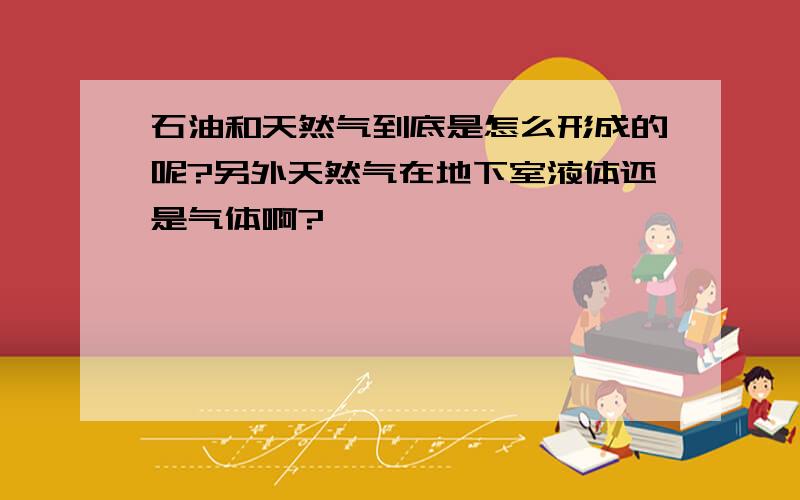 石油和天然气到底是怎么形成的呢?另外天然气在地下室液体还是气体啊?